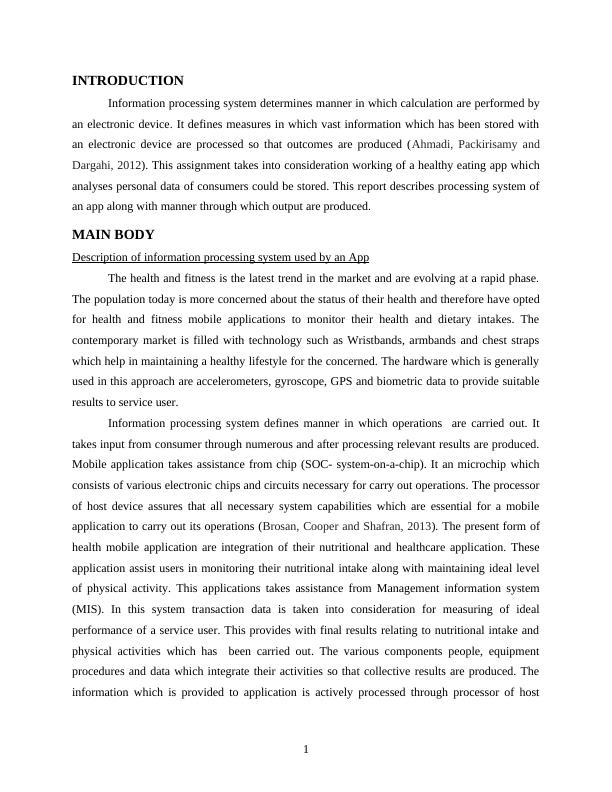 INTRODUCTION

Information processing system determines manner in which calculation are performed by an electronic device. It defines measures in which vast information which has been stored with an electronic device are processed so that outcomes are produced (Ahmadi, Packirisamy and Dargahi, 2012). This assignment takes into consideration working of a healthy eating app which analyses personal data of consumers could be stored. This report describes processing system of an app along with manner through which output are produced.

MAIN BODY

Description of information processing system used by an App

The health and fitness is the latest trend in the market and are evolving at a rapid phase. The population today is more concerned about the status of their health and therefore have opted for health and fitness mobile applications to monitor their health and dietary intakes. The contemporary market is filled with technology such as Wristbands, armbands and chest straps which help in maintaining a healthy lifestyle for the concerned. The hardware which is generally used in this approach are accelerometers, gyroscope, GPS and biometric data to provide suitable results to service user.

Information processing system defines manner in which operations are carried out. It takes input from consumer through numerous and after processing relevant results are produced. Mobile application takes assistance from chip (SOC- system-on-a-chip). It an microchip which consists of various electronic chips and circuits necessary for carry out operations. The processor of host device assures that all necessary system capabilities which are essential for a mobile application to carry out its operations (Brosan, Cooper and Shafran, 2013). The present form of health mobile application are integration of their nutritional and healthcare application. These application assist users in monitoring their nutritional intake along with maintaining ideal level of physical activity. This applications takes assistance from Management information system (MIS). In this system transaction data is taken into consideration for measuring of ideal performance of a service user. This provides with final results relating to nutritional intake and physical activities which has been carried out. The various components people, equipment procedures and data which integrate their activities so that collective results are produced. The information which is provided to application is actively processed through processor of host

1